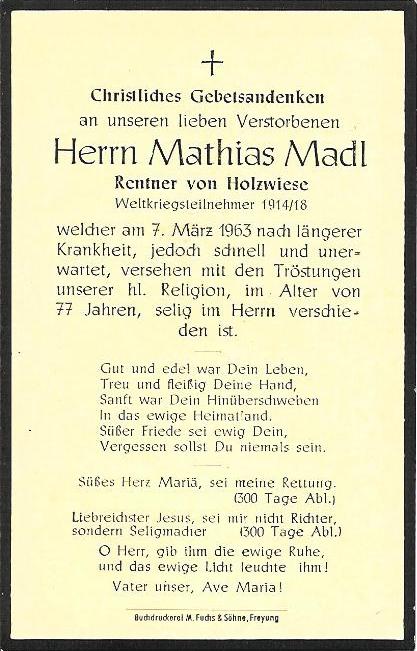 Christliches Gebetsandenken
an unseren lieben Verstorbenen
Herrn Mathias Madl
Rentner von Holzwiese
Weltkriegsteilnehmer 1914/18

welcher am 7. März 1963 nach längerer Krankheit, jedoch schnell und unerwartet, versehen mit den Tröstungen unserer hl. Religion, im Alter von 77 Jahren, selig im Herrn verschieden ist.

Gut und edel war Dein Leben,
Treu und fleißig Deine Hand,
Sanft war Dein Hinüberschweben
In das ewige Heimatland.
Süßer Friede sei ewig Dein,
Vergessen sollst Du niemals sein.

Süßes Herz Mariä, sei meine Rettung.
(300 Tage Abl.)

Liebreichster Jesus, sei mir nicht Richter, sondern Seligmacher (300 Tage Abl.)

O Herr, gib ihm die ewige Ruhe, und das ewige Licht leuchte ihm!

Vater unser, Ave Maria!

Buchdruckerei M. Fuchs & Söhne, Freyung